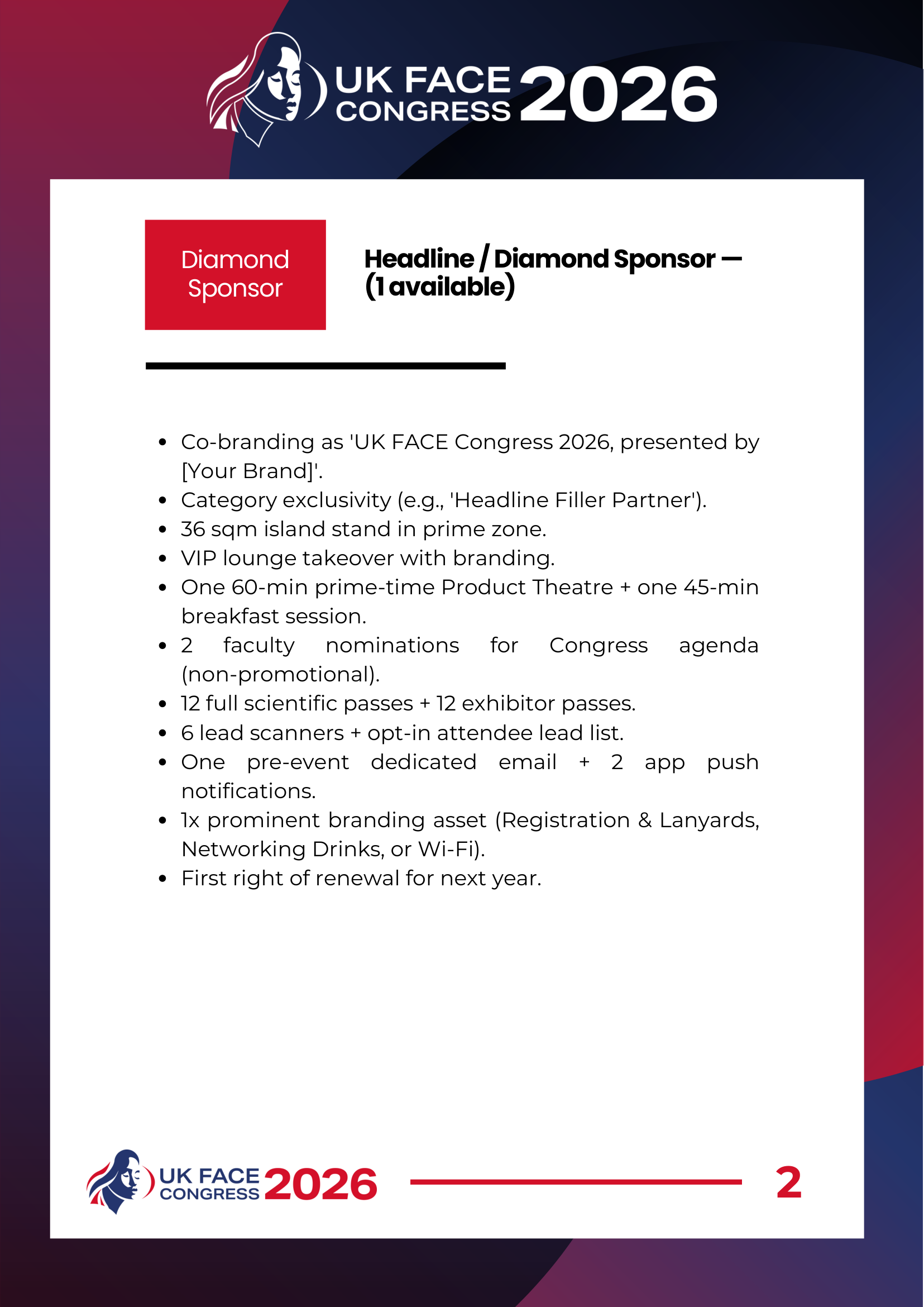 UK FACE CONGRESS 2026

Diamond Sponsor

Headline / Diamond Sponsor — (1 available)

- Co-branding as 'UK FACE Congress 2026, presented by [Your Brand]'.
- Category exclusivity (e.g., 'Headline Filler Partner').
- 36 sqm island stand in prime zone.
- VIP lounge takeover with branding.
- One 60-min prime-time Product Theatre + one 45-min breakfast session.
- 2 faculty nominations for Congress agenda (non-promotional).
- 12 full scientific passes + 12 exhibitor passes.
- 6 lead scanners + opt-in attendee lead list.
- One pre-event dedicated email + 2 app push notifications.
- 1x prominent branding asset (Registration & Lanyards, Networking Drinks, or Wi-Fi).
- First right of renewal for next year.

UK FACE CONGRESS 2026

2